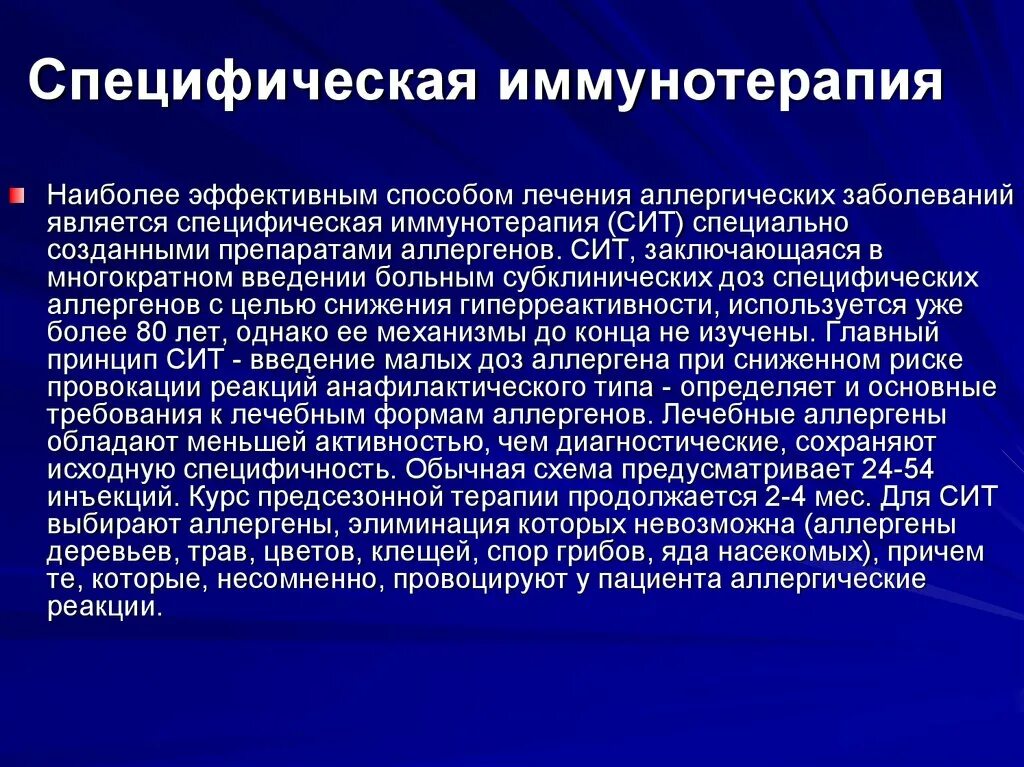 Специфическая иммунотерапия

Наиболее эффективным способом лечения аллергических заболеваний является специфическая иммунотерапия (СИТ) специально созданными препаратами аллергенов. СИТ, заключающаяся в многократном введении больным субклинических доз специфических аллергенов с целью снижения гиперреактивности, используется уже более 80 лет, однако ее механизмы до конца не изучены. Главный принцип СИТ - введение малых доз аллергена при сниженном риске провокации реакций анафилактического типа - определяет и основные требования к лечебным формам аллергенов. Лечебные аллергены обладают меньшей активностью, чем диагностические, сохраняют исходную специфичность. Обычная схема предусматривает 24-54 инъекций. Курс предсезонной терапии продолжается 2-4 мес. Для СИТ выбирают аллергены, элиминация которых невозможна (аллергены деревьев, трав, цветов, клещей, спор грибов, яда насекомых), причем те, которые, несомненно, провоцируют у пациента аллергические реакции.